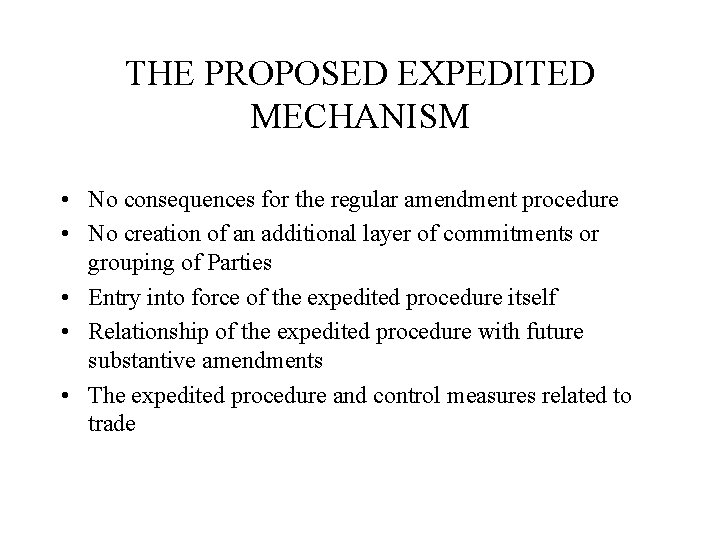 THE PROPOSED EXPEDITED MECHANISM

• No consequences for the regular amendment procedure
• No creation of an additional layer of commitments or grouping of Parties
• Entry into force of the expedited procedure itself
• Relationship of the expedited procedure with future substantive amendments
• The expedited procedure and control measures related to trade